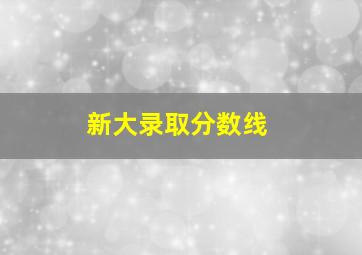 新大录取分数线